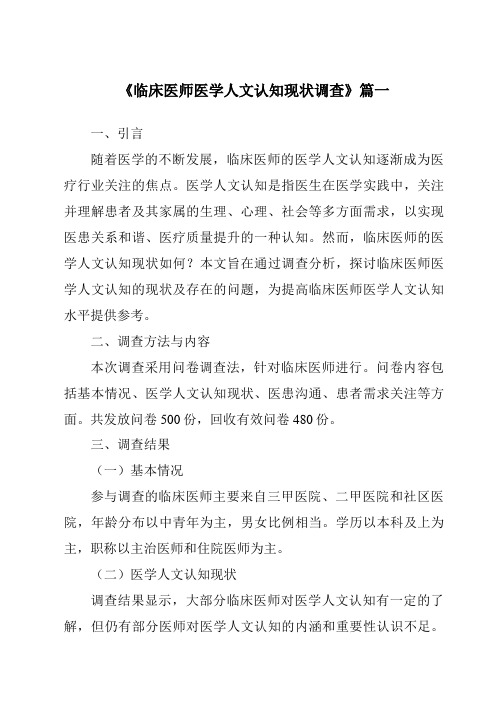 《临床医师医学人文认知现状调查》篇一

一、引言

随着医学的不断发展，临床医师的医学人文认知逐渐成为医疗行业关注的焦点。医学人文认知是指医生在医学实践中，关注并理解患者及其家属的生理、心理、社会等多方面需求，以实现医患关系和谐、医疗质量提升的一种认知。然而，临床医师的医学人文认知现状如何？本文旨在通过调查分析，探讨临床医师医学人文认知的现状及存在的问题，为提高临床医师医学人文认知水平提供参考。

二、调查方法与内容

本次调查采用问卷调查法，针对临床医师进行。问卷内容包括基本情况、医学人文认知现状、医患沟通、患者需求关注等方面。共发放问卷 500 份，回收有效问卷 480 份。

三、调查结果

（一）基本情况

参与调查的临床医师主要来自三甲医院、二甲医院和社区医院，年龄分布以中青年为主，男女比例相当。学历以本科及上为主，职称以主治医师和住院医师为主。

（二）医学人文认知现状

调查结果显示，大部分临床医师对医学人文认知有一定的了解，但仍有部分医师对医学人文认知的内涵和重要性认识不足。